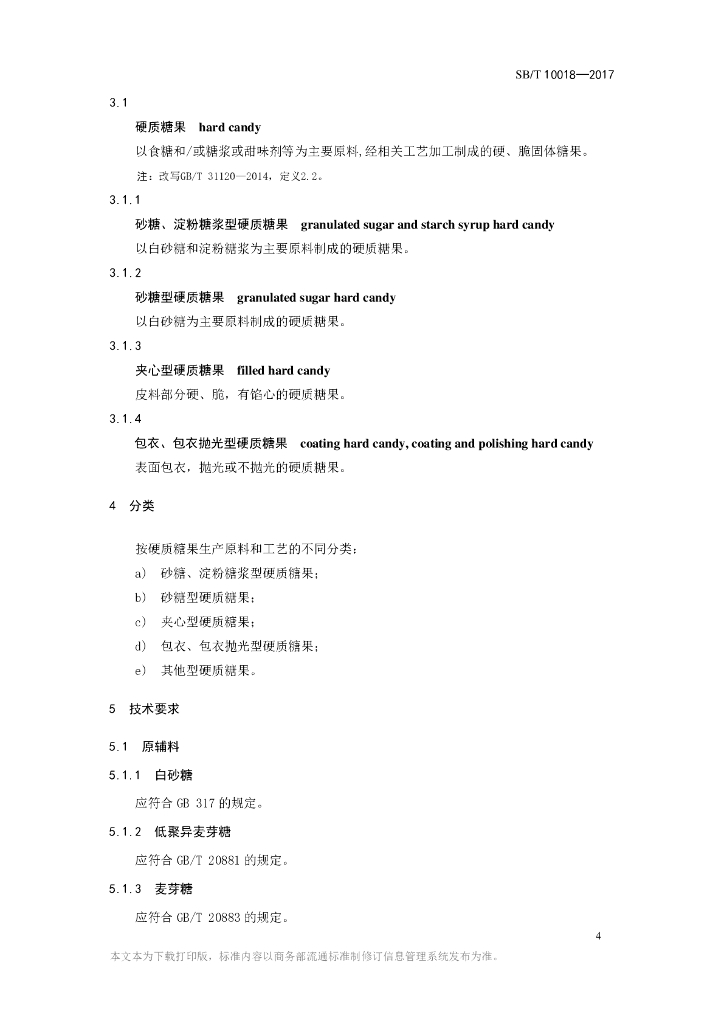 SB/T 10018—2017

3.1

硬质糖果 hard candy

以食糖和/或糖浆或甜味剂等为主要原料,经相关工艺加工制成的硬、脆固体糖果。

注:改写GB/T 31120—2014,定义2.2。

3.1.1

砂糖、淀粉糖浆型硬质糖果 granulated sugar and starch syrup hard candy

以白砂糖和淀粉糖浆为主要原料制成的硬质糖果。

3.1.2

砂糖型硬质糖果 granulated sugar hard candy

以白砂糖为主要原料制成的硬质糖果。

3.1.3

夹心型硬质糖果 filled hard candy

皮料部分硬、脆,有馅心的硬质糖果。

3.1.4

包衣、包衣抛光型硬质糖果 coating hard candy, coating and polishing hard candy

表面包衣,抛光或不抛光的硬质糖果。

4 分类

按硬质糖果生产原料和工艺的不同分类:

a) 砂糖、淀粉糖浆型硬质糖果;

b) 砂糖型硬质糖果;

c) 夹心型硬质糖果;

d) 包衣、包衣抛光型硬质糖果;

e) 其他型硬质糖果。

5 技术要求

5.1 原辅料

5.1.1 白砂糖

应符合 GB 317 的规定。

5.1.2 低聚异麦芽糖

应符合 GB/T 20881 的规定。

5.1.3 麦芽糖

应符合 GB/T 20883 的规定。

4

本文本为下载打印版,标准内容以商务部流通标准制修订信息管理系统发布为准。